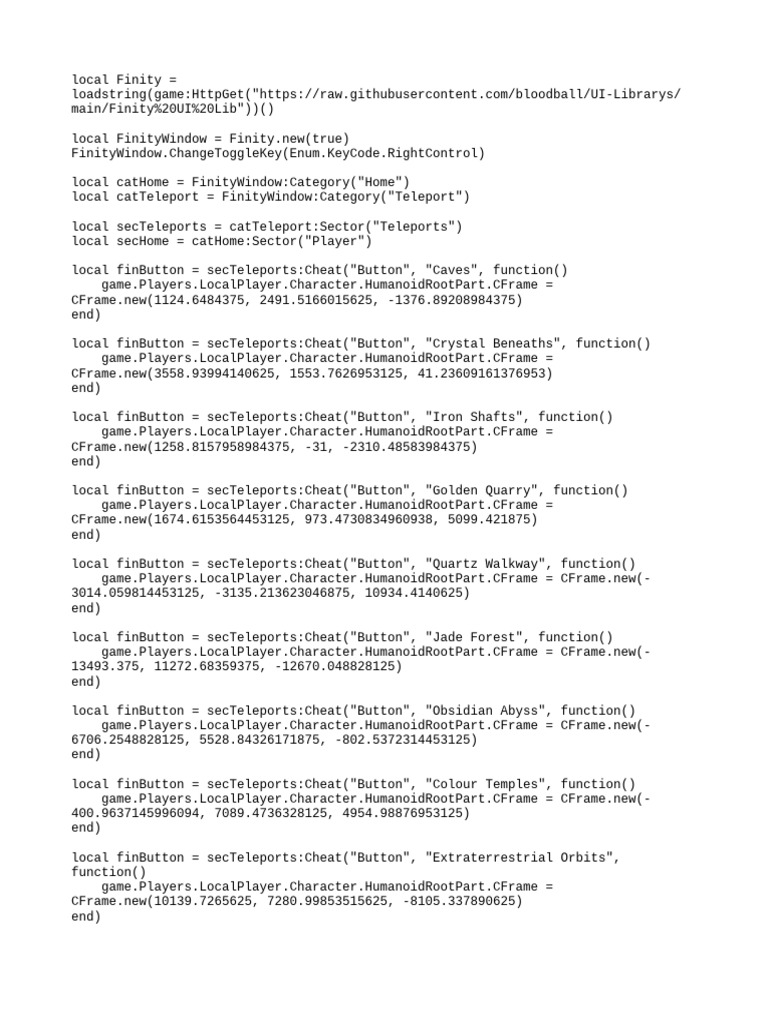 local Finity = loadstring(game:HttpGet("https://raw.githubusercontent.com/bloodball/UI-Librarys/main/Finity%20UI%20Lib"))()

local FinityWindow = Finity.new(true)
FinityWindow.ChangeToggleKey(Enum.KeyCode.RightControl)

local catHome = FinityWindow:Category("Home")
local catTeleport = FinityWindow:Category("Teleport")

local secTeleports = catTeleport:Sector("Teleports")
local secHome = catHome:Sector("Player")

local finButton = secTeleports:Cheat("Button", "Caves", function()
    game.Players.LocalPlayer.Character.HumanoidRootPart.CFrame = CFrame.new(1124.6484375, 2491.5166015625, -1376.89208984375)
end)

local finButton = secTeleports:Cheat("Button", "Crystal Beneaths", function()
    game.Players.LocalPlayer.Character.HumanoidRootPart.CFrame = CFrame.new(3558.93994140625, 1553.7626953125, 41.23609161376953)
end)

local finButton = secTeleports:Cheat("Button", "Iron Shafts", function()
    game.Players.LocalPlayer.Character.HumanoidRootPart.CFrame = CFrame.new(1258.8157958984375, -31, -2310.48583984375)
end)

local finButton = secTeleports:Cheat("Button", "Golden Quarry", function()
    game.Players.LocalPlayer.Character.HumanoidRootPart.CFrame = CFrame.new(1674.6153564453125, 973.4730834960938, 5099.421875)
end)

local finButton = secTeleports:Cheat("Button", "Quartz Walkway", function()
    game.Players.LocalPlayer.Character.HumanoidRootPart.CFrame = CFrame.new(-3014.059814453125, -3135.213623046875, 10934.4140625)
end)

local finButton = secTeleports:Cheat("Button", "Jade Forest", function()
    game.Players.LocalPlayer.Character.HumanoidRootPart.CFrame = CFrame.new(-13493.375, 11272.68359375, -12670.048828125)
end)

local finButton = secTeleports:Cheat("Button", "Obsidian Abyss", function()
    game.Players.LocalPlayer.Character.HumanoidRootPart.CFrame = CFrame.new(-6706.2548828125, 5528.84326171875, -802.5372314453125)
end)

local finButton = secTeleports:Cheat("Button", "Colour Temples", function()
    game.Players.LocalPlayer.Character.HumanoidRootPart.CFrame = CFrame.new(-400.9637145996094, 7089.4736328125, 4954.98876953125)
end)

local finButton = secTeleports:Cheat("Button", "Extraterrestrial Orbits", function()
    game.Players.LocalPlayer.Character.HumanoidRootPart.CFrame = CFrame.new(10139.7265625, 7280.99853515625, -8105.337890625)
end)